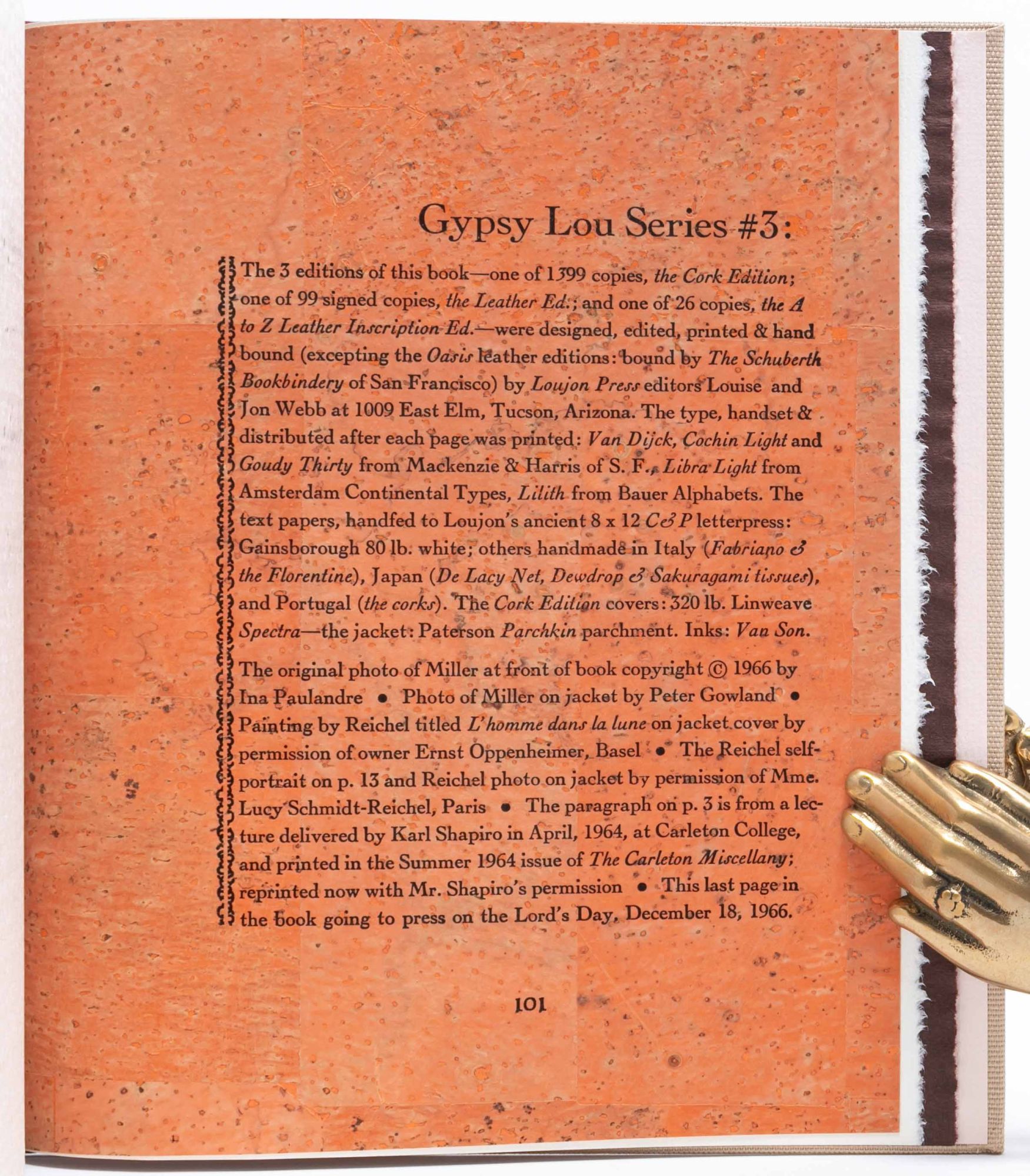 Gypsy Lou Series #3:

The 3 editions of this book—one of 1399 copies, the Cork Edition; one of 99 signed copies, the Leather Ed.; and one of 26 copies, the A to Z Leather Inscription Ed.—were designed, edited, printed & hand bound (excepting the Oasis leather editions: bound by The Schuberth Bookbindery of San Francisco) by Loujon Press editors Louise and Jon Webb at 1009 East Elm, Tucson, Arizona. The type, handset & distributed after each page was printed: Van Dijck, Cochin Light and Goudy Thirty from Mackenzie & Harris of S. F., Libra Light from Amsterdam Continental Types, Lilith from Bauer Alphabets. The text papers, handfed to Loujon's ancient 8 x 12 C&P letterpress: Gainsborough 80 lb. white; others handmade in Italy (Fabriano & the Florentine), Japan (De Lacy Net, Dewdrop & Sakuragami tissues), and Portugal (the corks). The Cork Edition covers: 320 lb. Linweave Spectra—the jacket: Paterson Parchkin parchment. Inks: Van Son.

The original photo of Miller at front of book copyright © 1966 by Ina Paulandre • Photo of Miller on jacket by Peter Gowland • Painting by Reichel titled L'homme dans la lune on jacket cover by permission of owner Ernst Oppenheimer, Basel • The Reichel self-portrait on p. 13 and Reichel photo on jacket by permission of Mme. Lucy Schmidt-Reichel, Paris • The paragraph on p. 3 is from a lecture delivered by Karl Shapiro in April, 1964, at Carleton College, and printed in the Summer 1964 issue of The Carleton Miscellany; reprinted now with Mr. Shapiro's permission • This last page in the book going to press on the Lord's Day, December 18, 1966.

101